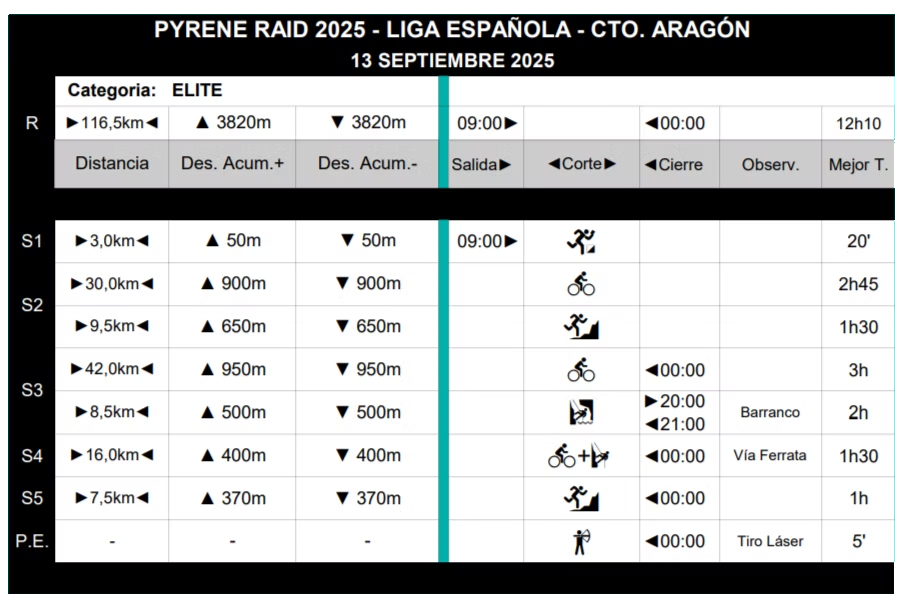 PYRENE RAID 2025 - LIGA ESPAÑOLA - CTO. ARAGÓN
13 SEPTIEMBRE 2025

Categoria: ELITE

| | | | | | | | | |
|---|---|---|---|---|---|---|---|---|
| R | ►116,5km◄ | ▲ 3820m | ▼ 3820m | 09:00► | | ◄00:00 | | 12h10 |
| | Distancia | Des. Acum.+ | Des. Acum.- | Salida► | ◄Corte► | ◄Cierre | Observ. | Mejor T. |
| S1 | ►3,0km◄ | ▲ 50m | ▼ 50m | 09:00► | | | | 20' |
| S2 | ►30,0km◄ | ▲ 900m | ▼ 900m | | | | | 2h45 |
| | ►9,5km◄ | ▲ 650m | ▼ 650m | | | | | 1h30 |
| S3 | ►42,0km◄ | ▲ 950m | ▼ 950m | | | ◄00:00 | | 3h |
| | ►8,5km◄ | ▲ 500m | ▼ 500m | | | ►20:00 ◄21:00 | Barranco | 2h |
| S4 | ►16,0km◄ | ▲ 400m | ▼ 400m | | + | ◄00:00 | Vía Ferrata | 1h30 |
| S5 | ►7,5km◄ | ▲ 370m | ▼ 370m | | | ◄00:00 | | 1h |
| P.E. | - | - | - | | | ◄00:00 | Tiro Láser | 5' |